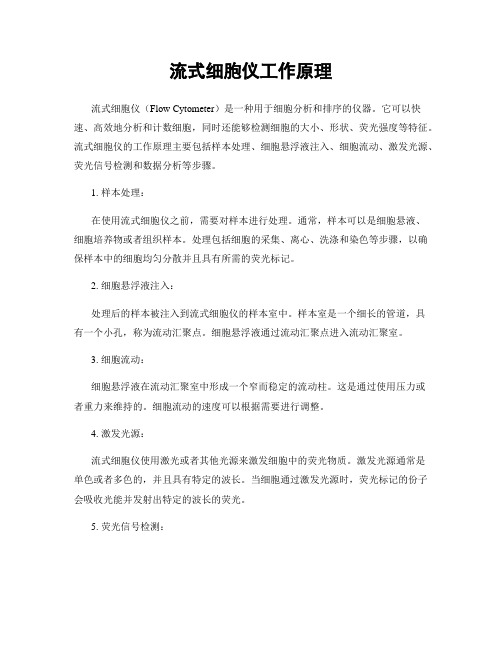 流式细胞仪工作原理

流式细胞仪（Flow Cytometer）是一种用于细胞分析和排序的仪器。它可以快速、高效地分析和计数细胞，同时还能够检测细胞的大小、形状、荧光强度等特征。流式细胞仪的工作原理主要包括样本处理、细胞悬浮液注入、细胞流动、激发光源、荧光信号检测和数据分析等步骤。

1. 样本处理：

在使用流式细胞仪之前，需要对样本进行处理。通常，样本可以是细胞悬液、细胞培养物或者组织样本。处理包括细胞的采集、离心、洗涤和染色等步骤，以确保样本中的细胞均匀分散并且具有所需的荧光标记。

2. 细胞悬浮液注入：

处理后的样本被注入到流式细胞仪的样本室中。样本室是一个细长的管道，具有一个小孔，称为流动汇聚点。细胞悬浮液通过流动汇聚点进入流动汇聚室。

3. 细胞流动：

细胞悬浮液在流动汇聚室中形成一个窄而稳定的流动柱。这是通过使用压力或者重力来维持的。细胞流动的速度可以根据需要进行调整。

4. 激发光源：

流式细胞仪使用激光或者其他光源来激发细胞中的荧光物质。激发光源通常是单色或者多色的，并且具有特定的波长。当细胞通过激发光源时，荧光标记的份子会吸收光能并发射出特定的波长的荧光。

5. 荧光信号检测：